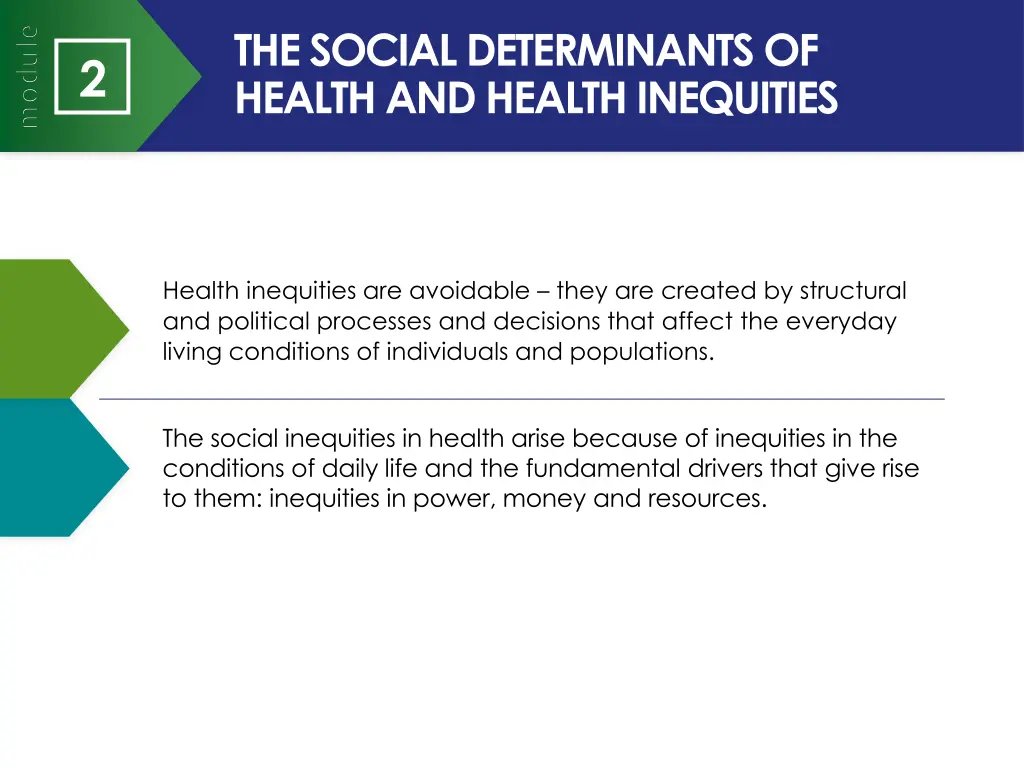 module

2

THE SOCIAL DETERMINANTS OF HEALTH AND HEALTH INEQUITIES

Health inequities are avoidable – they are created by structural and political processes and decisions that affect the everyday living conditions of individuals and populations.

The social inequities in health arise because of inequities in the conditions of daily life and the fundamental drivers that give rise to them: inequities in power, money and resources.